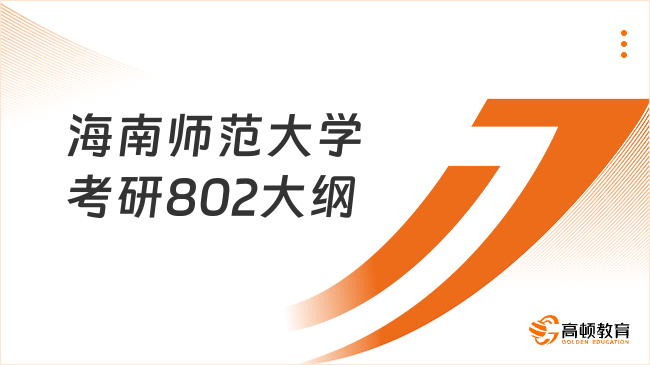 海南师范大学
考研802大纲

高顿教育
GOLDEN EDUCATION